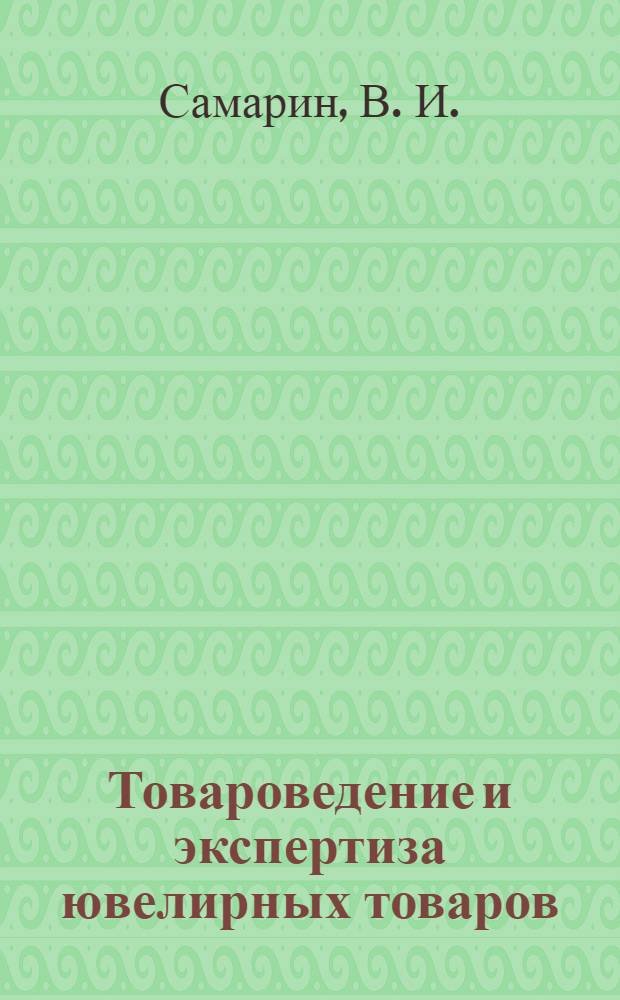 Самарин, В. И.

Товароведение и экспертиза ювелирных товаров